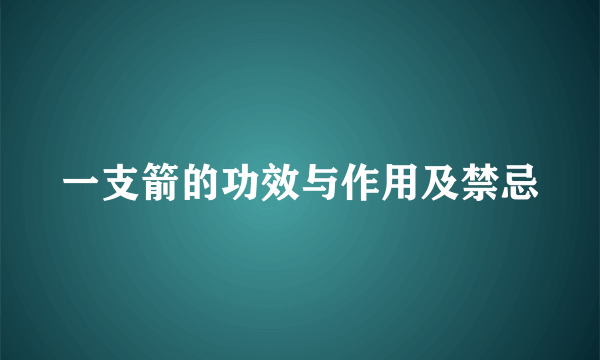 一支箭的功效与作用及禁忌